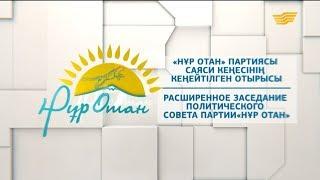 Нұр Отан

«НҰР ОТАН» ПАРТИЯСЫ САЯСИ КЕҢЕСІНІҢ КЕҢЕЙТІЛГЕН ОТЫРЫСЫ

РАСШИРЕННОЕ ЗАСЕДАНИЕ ПОЛИТИЧЕСКОГО СОВЕТА ПАРТИИ«НҰР ОТАН»